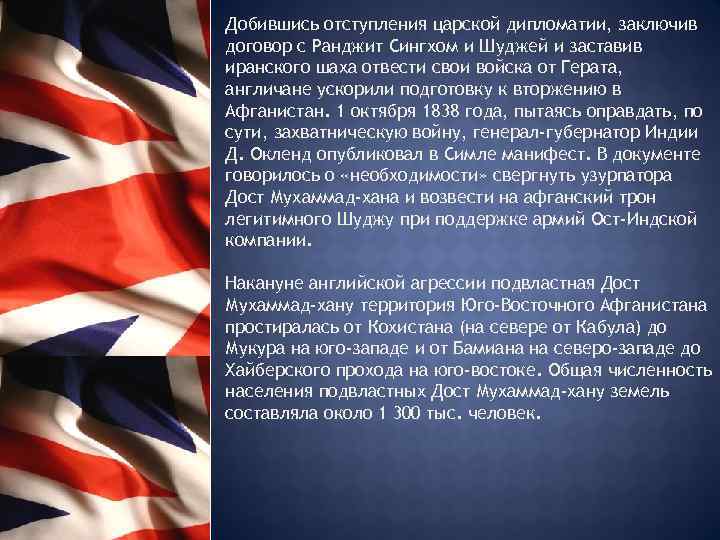 Добившись отступления царской дипломатии, заключив договор с Ранджит Сингхом и Шуджей и заставив иранского шаха отвести свои войска от Герата, англичане ускорили подготовку к вторжению в Афганистан. 1 октября 1838 года, пытаясь оправдать, по сути, захватническую войну, генерал-губернатор Индии Д. Окленд опубликовал в Симле манифест. В документе говорилось о «необходимости» свергнуть узурпатора Дост Мухаммад-хана и возвести на афганский трон легитимного Шуджу при поддержке армий Ост-Индской компании.

Накануне английской агрессии подвластная Дост Мухаммад-хану территория Юго-Восточного Афганистана простиралась от Кохистана (на севере от Кабула) до Мукура на юго-западе и от Бамиана на северо-западе до Хайберского прохода на юго-востоке. Общая численность населения подвластных Дост Мухаммад-хану земель составляла около 1 300 тыс. человек.